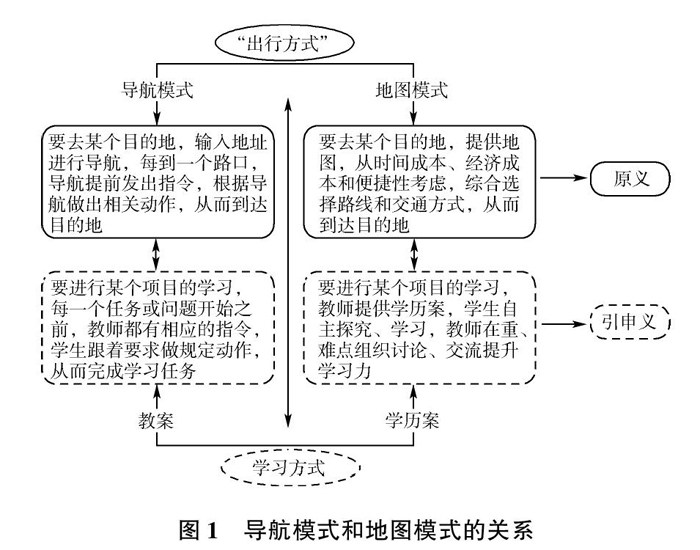 “出行方式”

导航模式

地图模式

要去某个目的地，输入地址进行导航，每到一个路口，导航提前发出指令，根据导航做出相关动作，从而到达目的地

要去某个目的地，提供地图，从时间成本、经济成本和便捷性考虑，综合选择路线和交通方式，从而到达目的地

原义

要进行某个项目的学习，每一个任务或问题开始之前，教师都有相应的指令，学生跟着要求做规定动作，从而完成学习任务

要进行某个项目的学习，教师提供学历案，学生自主探究、学习，教师在重、难点组织讨论、交流提升学习力

引申义

教案

学历案

学习方式

图 1　导航模式和地图模式的关系